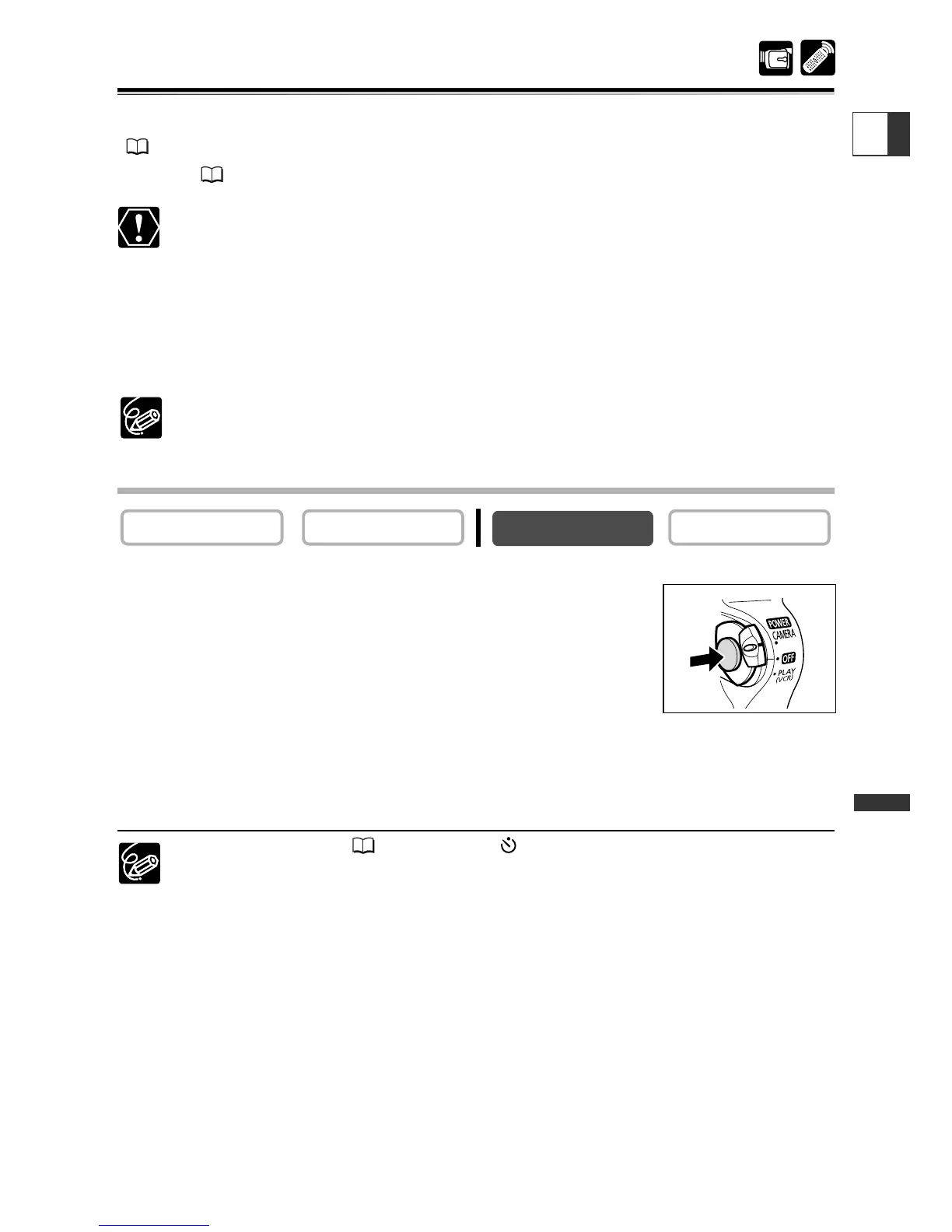 POWER
CAMERA
OFF
PLAY
(VCR)